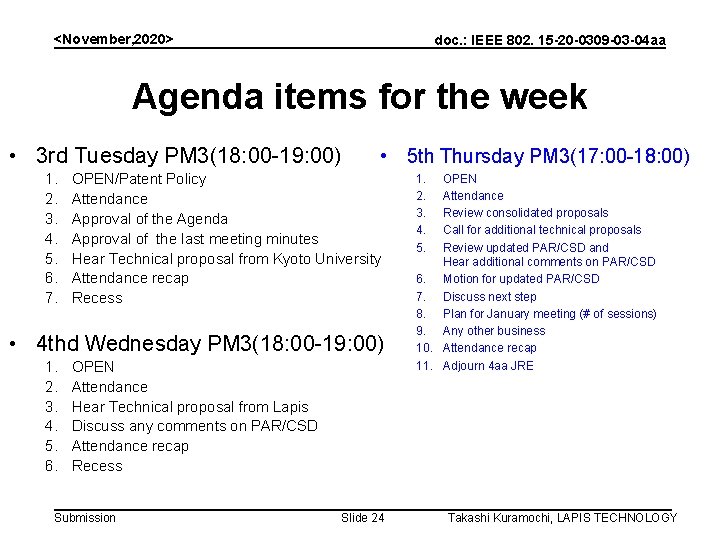 <November,2020>

doc.: IEEE 802. 15-20-0309-03-04aa

Agenda items for the week

• 3rd Tuesday PM3(18:00-19:00)
1. OPEN/Patent Policy
2. Attendance
3. Approval of the Agenda
4. Approval of the last meeting minutes
5. Hear Technical proposal from Kyoto University
6. Attendance recap
7. Recess

• 4thd Wednesday PM3(18:00-19:00)
1. OPEN
2. Attendance
3. Hear Technical proposal from Lapis
4. Discuss any comments on PAR/CSD
5. Attendance recap
6. Recess

• 5th Thursday PM3(17:00-18:00)
1. OPEN
2. Attendance
3. Review consolidated proposals
4. Call for additional technical proposals
5. Review updated PAR/CSD and Hear additional comments on PAR/CSD
6. Motion for updated PAR/CSD
7. Discuss next step
8. Plan for January meeting (# of sessions)
9. Any other business
10. Attendance recap
11. Adjourn 4aa JRE

Submission

Slide 24

Takashi Kuramochi, LAPIS TECHNOLOGY